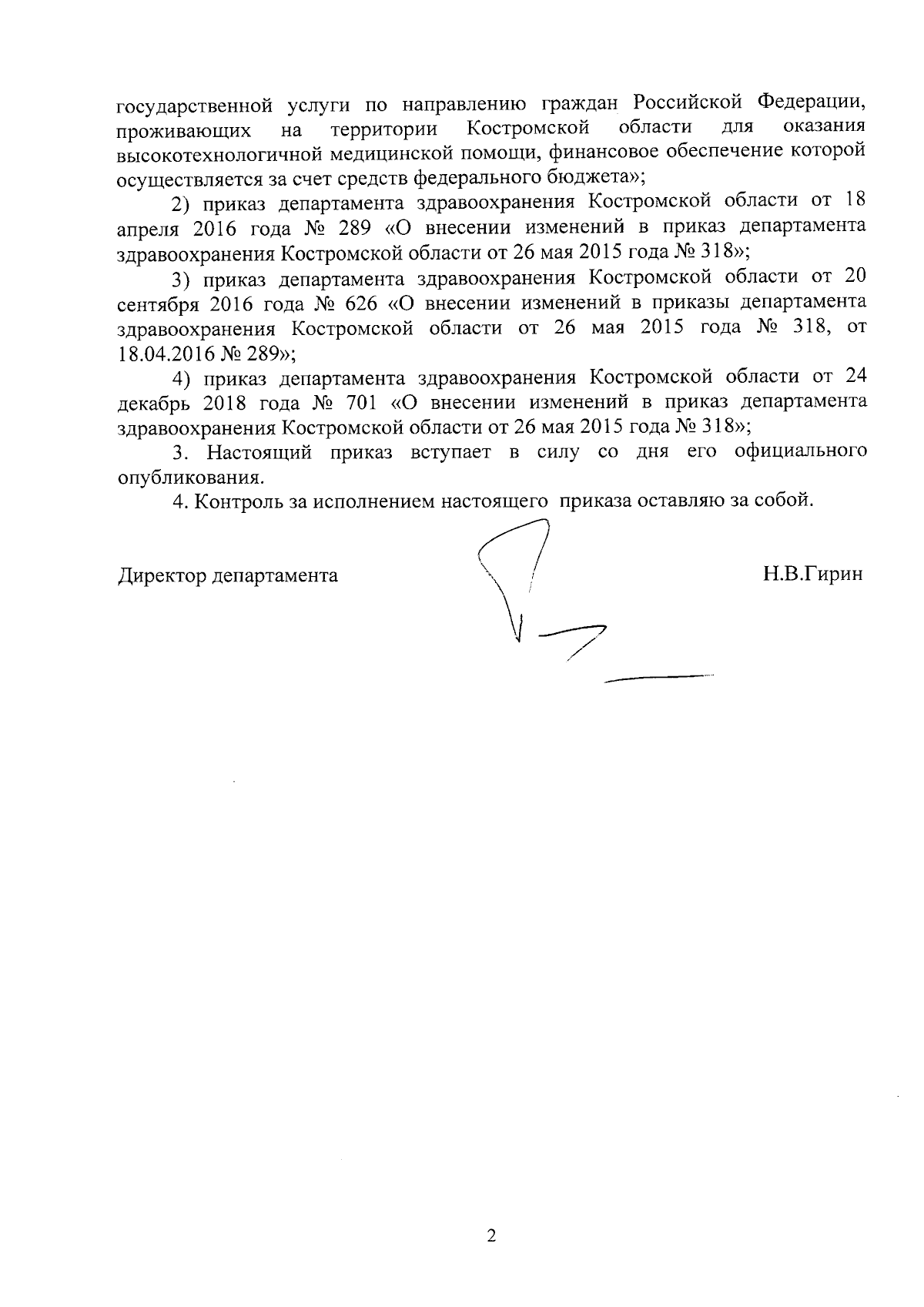 государственной услуги по направлению граждан Российской Федерации, проживающих на территории Костромской области для оказания высокотехнологичной медицинской помощи, финансовое обеспечение которой осуществляется за счет средств федерального бюджета»;

2) приказ департамента здравоохранения Костромской области от 18 апреля 2016 года № 289 «О внесении изменений в приказ департамента здравоохранения Костромской области от 26 мая 2015 года № 318»;

3) приказ департамента здравоохранения Костромской области от 20 сентября 2016 года № 626 «О внесении изменений в приказы департамента здравоохранения Костромской области от 26 мая 2015 года № 318, от 18.04.2016 № 289»;

4) приказ департамента здравоохранения Костромской области от 24 декабрь 2018 года № 701 «О внесении изменений в приказ департамента здравоохранения Костромской области от 26 мая 2015 года № 318»;

3. Настоящий приказ вступает в силу со дня его официального опубликования.

4. Контроль за исполнением настоящего приказа оставляю за собой.

Директор департамента Н.В.Гирин

2